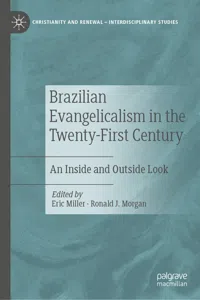 CHRISTIANITY AND RENEWAL – INTERDISCIPLINARY STUDIES

Brazilian Evangelicalism in the Twenty-First Century

An Inside and Outside Look

Edited by
Eric Miller · Ronald J. Morgan

palgrave
macmillan